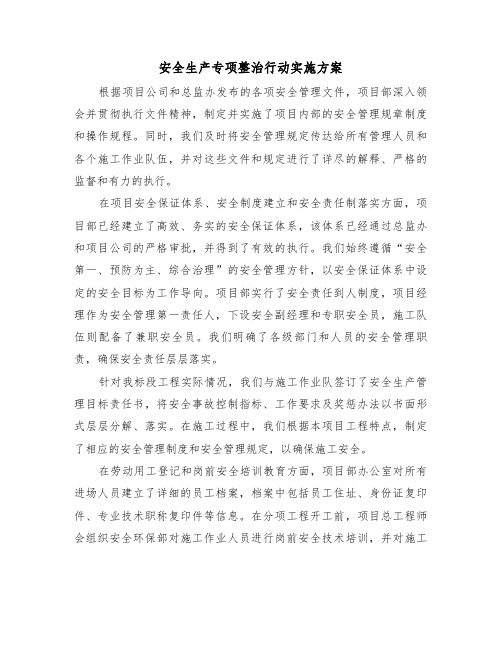 安全生产专项整治行动实施方案

根据项目公司和总监办发布的各项安全管理文件，项目部深入领会并贯彻执行文件精神，制定并实施了项目内部的安全管理规章制度和操作规程。同时，我们及时将安全管理规定传达给所有管理人员和各个施工作业队伍，并对这些文件和规定进行了详尽的解释、严格的监督和有力的执行。

在项目安全保证体系、安全制度建立和安全责任制落实方面，项目部已经建立了高效、务实的安全保证体系，该体系已经通过总监办和项目公司的严格审批，并得到了有效的执行。我们始终遵循“安全第一、预防为主、综合治理”的安全管理方针，以安全保证体系中设定的安全目标为工作导向。项目部实行了安全责任到人制度，项目经理作为安全管理第一责任人，下设安全副经理和专职安全员，施工队伍则配备了兼职安全员。我们明确了各级部门和人员的安全管理职责，确保安全责任层层落实。

针对我标段工程实际情况，我们与施工作业队签订了安全生产管理目标责任书，将安全事故控制指标、工作要求及奖惩办法以书面形式层层分解、落实。在施工过程中，我们根据本项目工程特点，制定了相应的安全管理制度和安全管理规定，以确保施工安全。

在劳动用工登记和岗前安全培训教育方面，项目部办公室对所有进场人员建立了详细的员工档案，档案中包括员工住址、身份证复印件、专业技术职称复印件等信息。在分项工程开工前，项目总工程师会组织安全环保部对施工作业人员进行岗前安全技术培训，并对施工